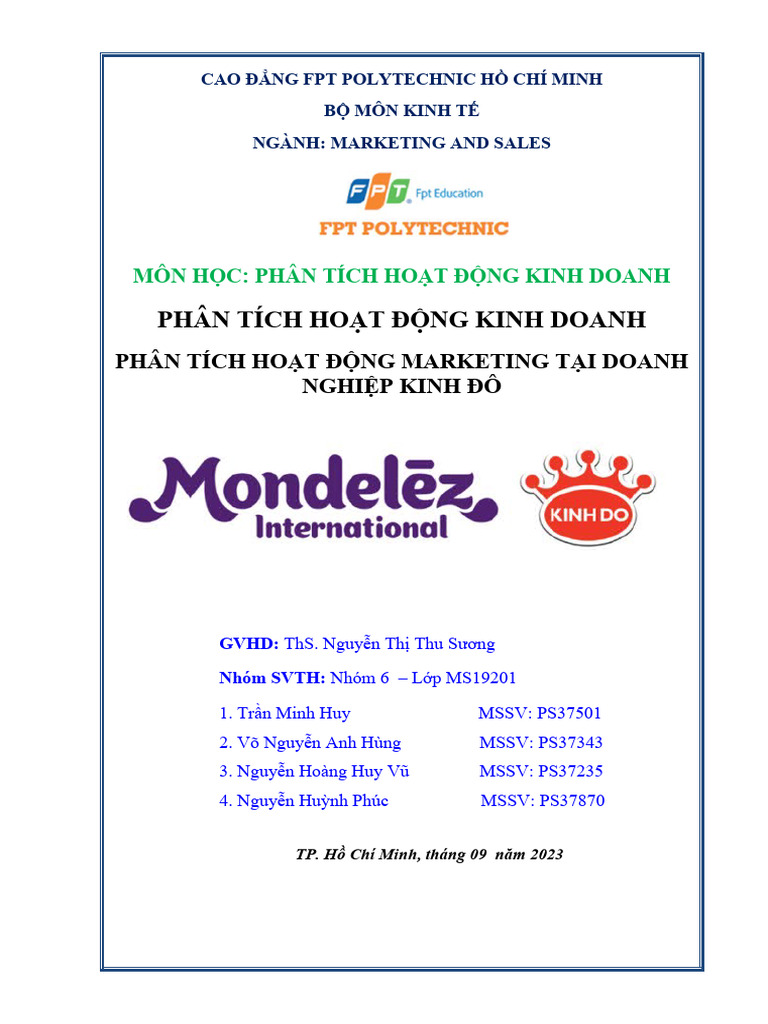 CAO ĐẲNG FPT POLYTECHNIC HỒ CHÍ MINH

BỘ MÔN KINH TẾ

NGÀNH: MARKETING AND SALES

FPT Fpt Education

FPT POLYTECHNIC

MÔN HỌC: PHÂN TÍCH HOẠT ĐỘNG KINH DOANH

PHÂN TÍCH HOẠT ĐỘNG KINH DOANH

PHÂN TÍCH HOẠT ĐỘNG MARKETING TẠI DOANH NGHIỆP KINH ĐÔ

Mondelēz International

KINH DO

GVHD: ThS. Nguyễn Thị Thu Sương

Nhóm SVTH: Nhóm 6 – Lớp MS19201

1. Trần Minh Huy MSSV: PS37501
2. Võ Nguyễn Anh Hùng MSSV: PS37343
3. Nguyễn Hoàng Huy Vũ MSSV: PS37235
4. Nguyễn Huỳnh Phúc MSSV: PS37870

TP. Hồ Chí Minh, tháng 09 năm 2023